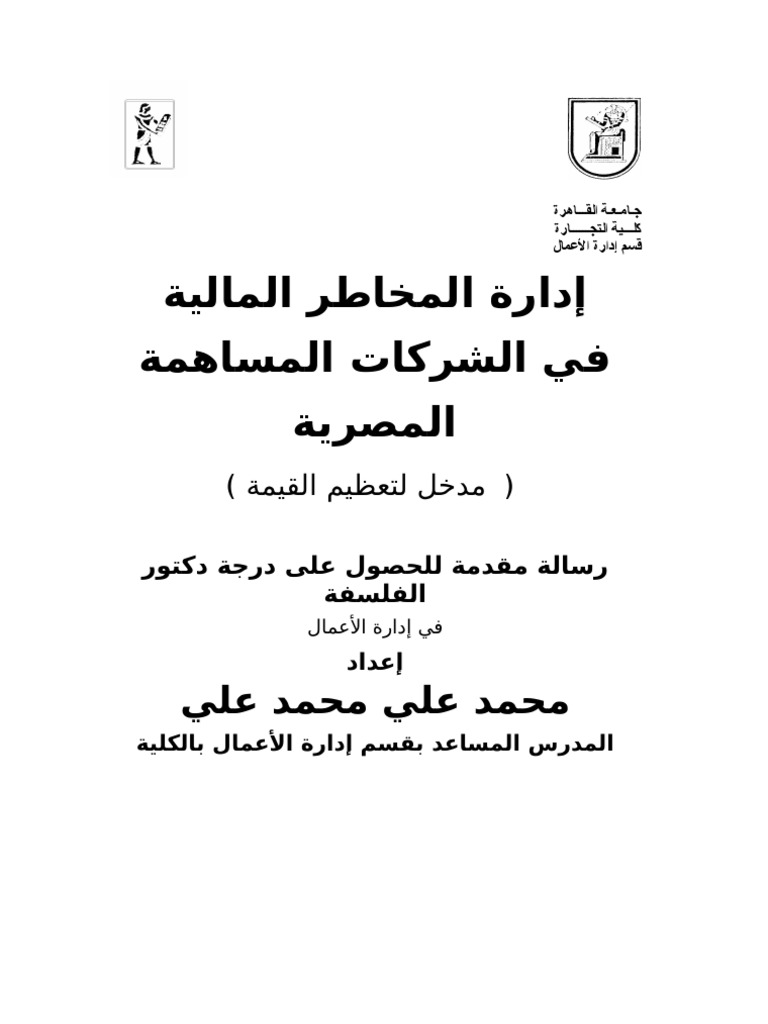 جامعة القاهرة
كلية التجارة
قسم إدارة الأعمال

إدارة المخاطر المالية في الشركات المساهمة المصرية

( مدخل لتعظيم القيمة )

رسالة مقدمة للحصول على درجة دكتور الفلسفة

في إدارة الأعمال

إعداد

محمد علي محمد علي

المدرس المساعد بقسم إدارة الأعمال بالكلية